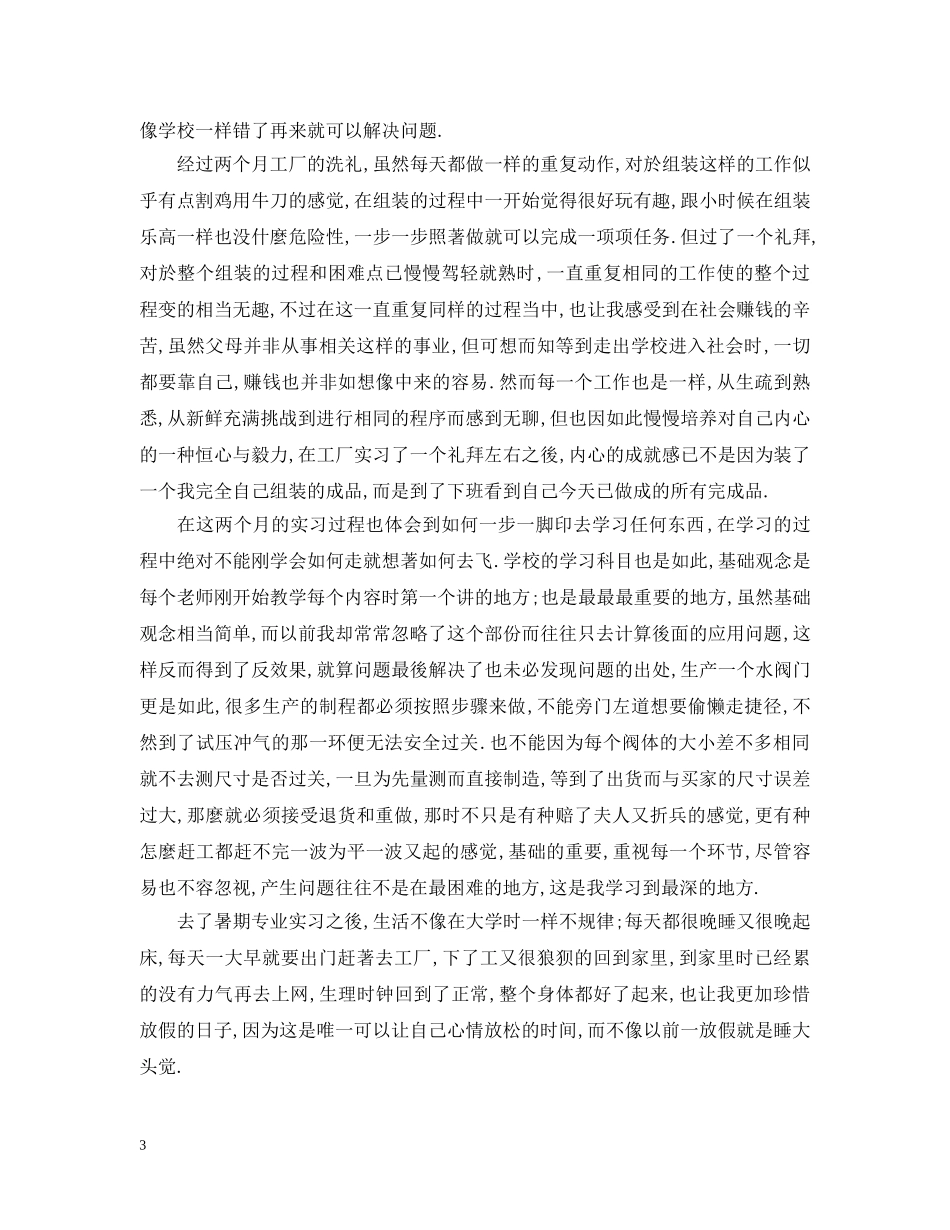 像学校一样错了再来就可以解决问题.

经过两个月工厂的洗礼,虽然每天都做一样的重复动作,对於组装这样的工作似乎有点割鸡用牛刀的感觉,在组装的过程中一开始觉得很好玩有趣,跟小时候在组装乐高一样也没什麼危险性,一步一步照著做就可以完成一项项任务.但过了一个礼拜,对於整个组装的过程和困难点已慢慢驾轻就熟时,一直重复相同的工作使的整个过程变的相当无趣,不过在这一直重复同样的过程当中,也让我感受到在社会赚钱的辛苦,虽然父母并非从事相关这样的事业,但可想而知等到走出学校进入社会时,一切都要靠自己,赚钱也并非如想像中来的容易.然而每一个工作也是一样,从生疏到熟悉,从新鲜充满挑战到进行相同的程序而感到无聊,但也因如此慢慢培养对自己内心的一种恒心与毅力,在工厂实习了一个礼拜左右之後,内心的成就感已不是因为装了一个我完全自己组装的成品,而是到了下班看到自己今天已做成的所有完成品.

在这两个月的实习过程也体会到如何一步一脚印去学习任何东西,在学习的过程中绝对不能刚学会如何走就想著如何去飞.学校的学习科目也是如此,基础观念是每个老师刚开始教学每个内容时第一个讲的地方;也是最最最重要的地方,虽然基础观念相当简单,而以前我却常常忽略了这个部份而往往只去计算後面的应用问题,这样反而得到了反效果,就算问题最後解决了也未必发现问题的出处,生产一个水阀门更是如此,很多生产的制程都必须按照步骤来做,不能旁门左道想要偷懒走捷径,不然到了试压冲气的那一环便无法安全过关.也不能因为每个阀体的大小差不多相同就不去测尺寸是否过关,一旦为先量测而直接制造,等到了出货而与买家的尺寸误差过大,那麼就必须接受退货和重做,那时不只是有种赔了夫人又折兵的感觉,更有种怎麼赶工都赶不完一波为平一波又起的感觉,基础的重要,重视每一个环节,尽管容易也不容忽视,产生问题往往不是在最困难的地方,这是我学习到最深的地方.

去了暑期专业实习之後,生活不像在大学时一样不规律;每天都很晚睡又很晚起床,每天一大早就要出门赶著去工厂,下了工又很狼狈的回到家里,到家里时已经累的没有力气再去上网,生理时钟回到了正常,整个身体都好了起来,也让我更加珍惜放假的日子,因为这是唯一可以让自己心情放松的时间,而不像以前一放假就是睡大头觉.

3